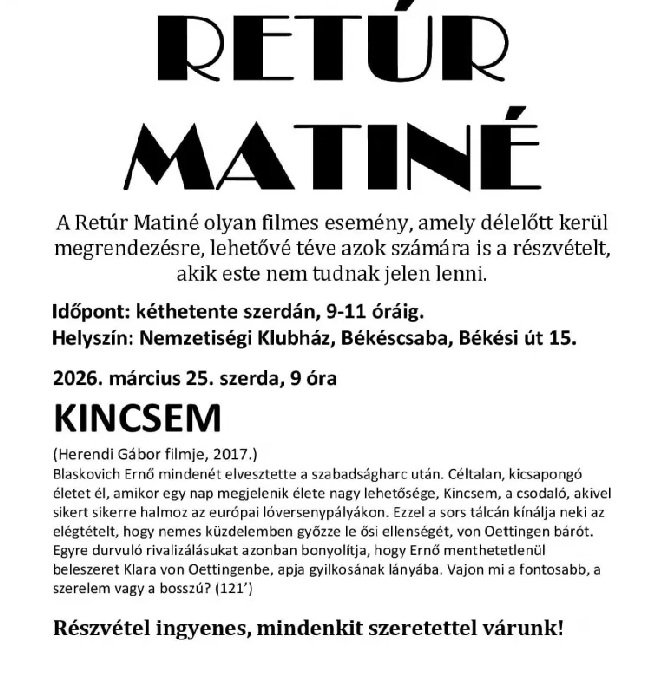 RETÚR MATINÉ

A Retúr Matiné olyan filmes esemény, amely délelőtt kerül megrendezésre, lehetővé téve azok számára is a részvételt, akik este nem tudnak jelen lenni.

Időpont: kéthetente szerdán, 9-11 óráig.
Helyszín: Nemzetiségi Klubház, Békéscsaba, Békési út 15.

2026. március 25. szerda, 9 óra

KINCSEM

(Herendi Gábor filmje, 2017.)
Blaskovich Ernő mindenét elvesztette a szabadságharc után. Céltalan, kicsapongó életet él, amikor egy nap megjelenik élete nagy lehetősége, Kincsem, a csodaló, akivel sikert sikerre halmoz az európai lóversenypályákon. Ezzel a sors tálcán kínálja neki az elégtételt, hogy nemes küzdelemben győzze le ősi ellenségét, von Oettingen bárót. Egyre durvuló rivalizálásukat azonban bonyolítja, hogy Ernő menthetetlenül beleszeret Klara von Oettingenbe, apja gyilkosának lányába. Vajon mi a fontosabb, a szerelem vagy a bosszú? (121')

Részvétel ingyenes, mindenkit szeretettel várunk!